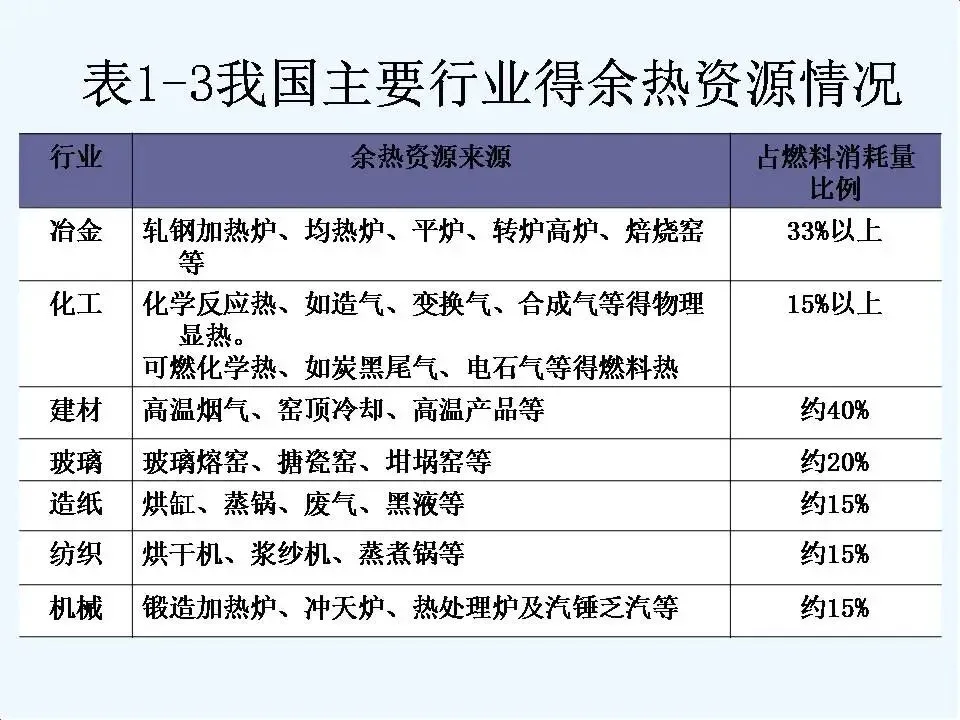 表1-3我国主要行业得余热资源情况

| 行业 | 余热资源来源 | 占燃料消耗量比例 |
|---|---|---|
| 冶金 | 轧钢加热炉、均热炉、平炉、转炉高炉、焙烧窑等 | 33%以上 |
| 化工 | 化学反应热、如造气、变换气、合成气等得物理显热。可燃化学热、如炭黑尾气、电石气等得燃料热 | 15%以上 |
| 建材 | 高温烟气、窑顶冷却、高温产品等 | 约40% |
| 玻璃 | 玻璃熔窑、搪瓷窑、坩埚窑等 | 约20% |
| 造纸 | 烘缸、蒸锅、废气、黑液等 | 约15% |
| 纺织 | 烘干机、浆纱机、蒸煮锅等 | 约15% |
| 机械 | 锻造加热炉、冲天炉、热处理炉及汽锤乏汽等 | 约15% |